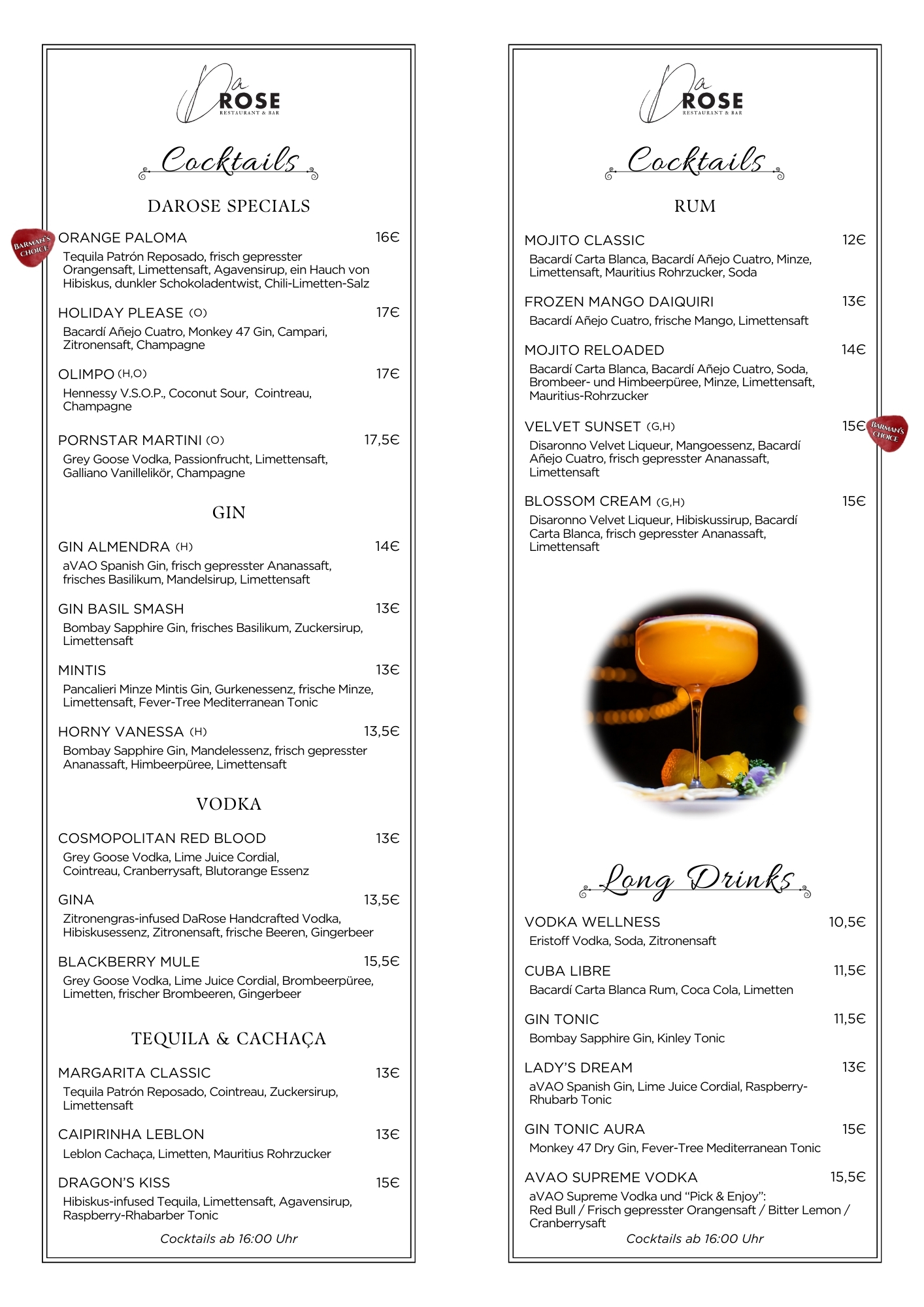 Da ROSE
RESTAURANT & BAR

Cocktails

DAROSE SPECIALS

BARMAN'S CHOICE

ORANGE PALOMA 16€
Tequila Patrón Reposado, frisch gepresster Orangensaft, Limettensaft, Agavensirup, ein Hauch von Hibiskus, dunkler Schokoladentwist, Chili-Limetten-Salz

HOLIDAY PLEASE (O) 17€
Bacardí Añejo Cuatro, Monkey 47 Gin, Campari, Zitronensaft, Champagne

OLIMPO (H,O) 17€
Hennessy V.S.O.P., Coconut Sour, Cointreau, Champagne

PORNSTAR MARTINI (O) 17,5€
Grey Goose Vodka, Passionfrucht, Limettensaft, Galliano Vanillelikör, Champagne

GIN

GIN ALMENDRA (H) 14€
aVAO Spanish Gin, frisch gepresster Ananassaft, frisches Basilikum, Mandelsirup, Limettensaft

GIN BASIL SMASH 13€
Bombay Sapphire Gin, frisches Basilikum, Zuckersirup, Limettensaft

MINTIS 13€
Pancalieri Minze Mintis Gin, Gurkenessenz, frische Minze, Limettensaft, Fever-Tree Mediterranean Tonic

HORNY VANESSA (H) 13,5€
Bombay Sapphire Gin, Mandelessenz, frisch gepresster Ananassaft, Himbeerpüree, Limettensaft

VODKA

COSMOPOLITAN RED BLOOD 13€
Grey Goose Vodka, Lime Juice Cordial, Cointreau, Cranberrysaft, Blutorange Essenz

GINA 13,5€
Zitronengras-infused DaRose Handcrafted Vodka, Hibiskusessenz, Zitronensaft, frische Beeren, Gingerbeer

BLACKBERRY MULE 15,5€
Grey Goose Vodka, Lime Juice Cordial, Brombeerpüree, Limetten, frischer Brombeeren, Gingerbeer

TEQUILA & CACHAÇA

MARGARITA CLASSIC 13€
Tequila Patrón Reposado, Cointreau, Zuckersirup, Limettensaft

CAIPIRINHA LEBLON 13€
Leblon Cachaça, Limetten, Mauritius Rohrzucker

DRAGON'S KISS 15€
Hibiskus-infused Tequila, Limettensaft, Agavensirup, Raspberry-Rhabarber Tonic

Cocktails ab 16:00 Uhr

Da ROSE
RESTAURANT & BAR

Cocktails

RUM

MOJITO CLASSIC 12€
Bacardí Carta Blanca, Bacardí Añejo Cuatro, Minze, Limettensaft, Mauritius Rohrzucker, Soda

FROZEN MANGO DAIQUIRI 13€
Bacardí Añejo Cuatro, frische Mango, Limettensaft

MOJITO RELOADED 14€
Bacardí Carta Blanca, Bacardí Añejo Cuatro, Soda, Brombeer- und Himbeerpüree, Minze, Limettensaft, Mauritius-Rohrzucker

VELVET SUNSET (G,H) 15€
BARMAN'S CHOICE
Disaronno Velvet Liqueur, Mangoessenz, Bacardí Añejo Cuatro, frisch gepresster Ananassaft, Limettensaft

BLOSSOM CREAM (G,H) 15€
Disaronno Velvet Liqueur, Hibiskussirup, Bacardí Carta Blanca, frisch gepresster Ananassaft, Limettensaft

Long Drinks

VODKA WELLNESS 10,5€
Eristoff Vodka, Soda, Zitronensaft

CUBA LIBRE 11,5€
Bacardí Carta Blanca Rum, Coca Cola, Limetten

GIN TONIC 11,5€
Bombay Sapphire Gin, Kinley Tonic

LADY'S DREAM 13€
aVAO Spanish Gin, Lime Juice Cordial, Raspberry-Rhubarb Tonic

GIN TONIC AURA 15€
Monkey 47 Dry Gin, Fever-Tree Mediterranean Tonic

AVAO SUPREME VODKA 15,5€
aVAO Supreme Vodka und "Pick & Enjoy": Red Bull / Frisch gepresster Orangensaft / Bitter Lemon / Cranberrysaft

Cocktails ab 16:00 Uhr